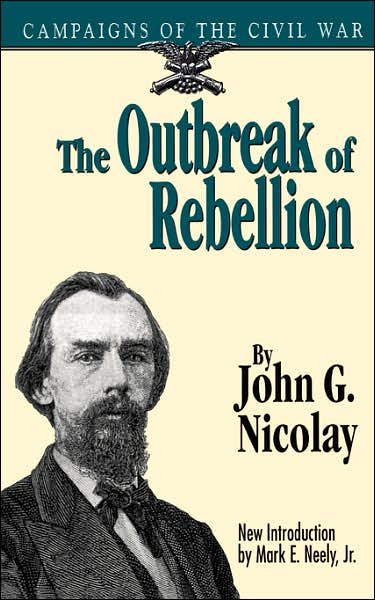 CAMPAIGNS OF THE CIVIL WAR

The Outbreak of Rebellion

By John G. Nicolay

New Introduction by Mark E. Neely, Jr.